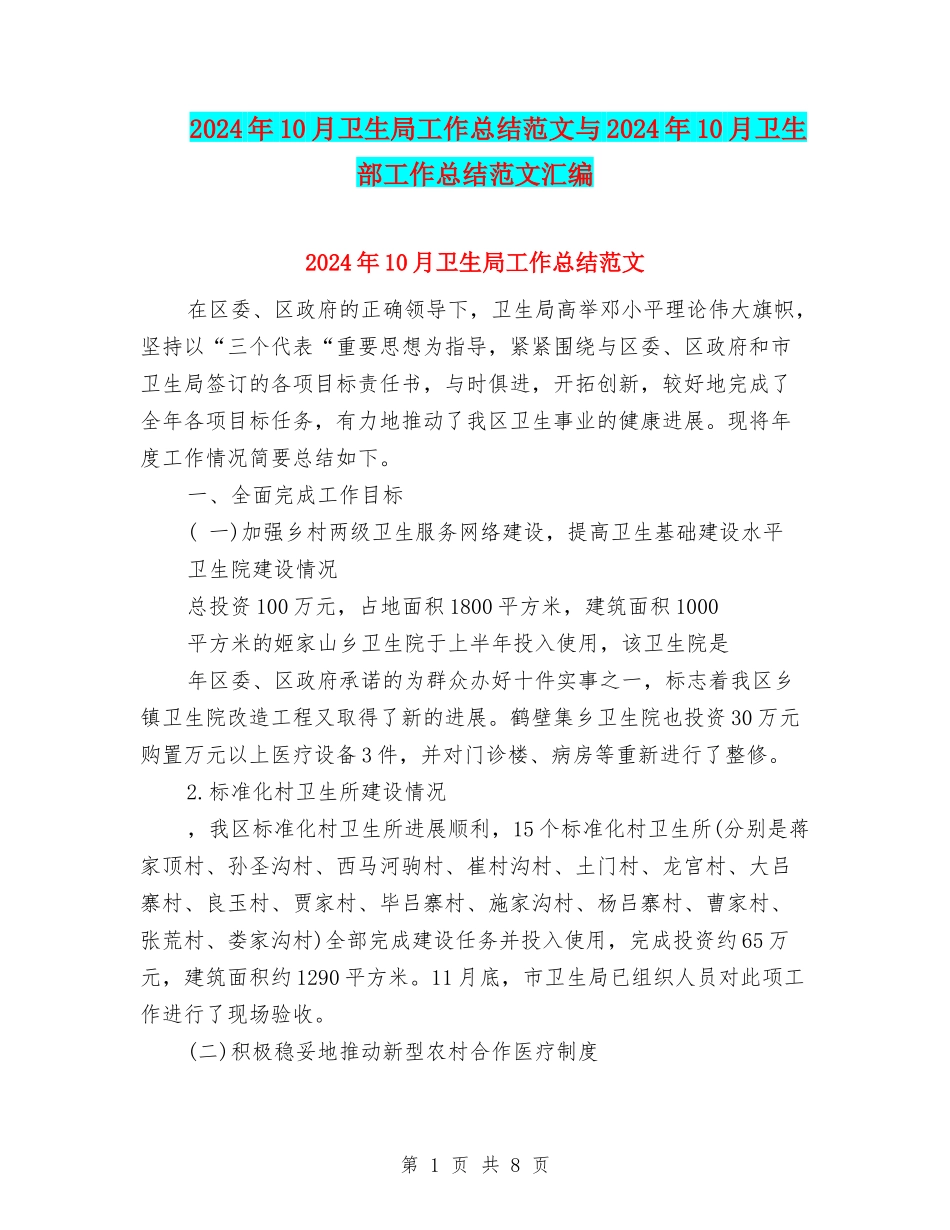 2024年10月卫生局工作总结范文与2024年10月卫生部工作总结范文汇编

2024年10月卫生局工作总结范文

在区委、区政府的正确领导下，卫生局高举邓小平理论伟大旗帜，坚持以“三个代表“重要思想为指导，紧紧围绕与区委、区政府和市卫生局签订的各项目标责任书，与时俱进，开拓创新，较好地完成了全年各项目标任务，有力地推动了我区卫生事业的健康进展。现将年度工作情况简要总结如下。

一、全面完成工作目标

( 一)加强乡村两级卫生服务网络建设，提高卫生基础建设水平

卫生院建设情况

总投资100万元，占地面积1800平方米，建筑面积1000

平方米的姬家山乡卫生院于上半年投入使用，该卫生院是

年区委、区政府承诺的为群众办好十件实事之一，标志着我区乡镇卫生院改造工程又取得了新的进展。鹤壁集乡卫生院也投资30万元购置万元以上医疗设备3件，并对门诊楼、病房等重新进行了整修。

2.标准化村卫生所建设情况

，我区标准化村卫生所进展顺利，15个标准化村卫生所(分别是蒋家顶村、孙圣沟村、西马河驹村、崔村沟村、土门村、龙宫村、大吕寨村、良玉村、贾家村、毕吕寨村、施家沟村、杨吕寨村、曹家村、张荒村、娄家沟村)全部完成建设任务并投入使用，完成投资约65万元，建筑面积约1290平方米。11月底，市卫生局已组织人员对此项工作进行了现场验收。

(二)积极稳妥地推动新型农村合作医疗制度

第 1 页 共 8 页